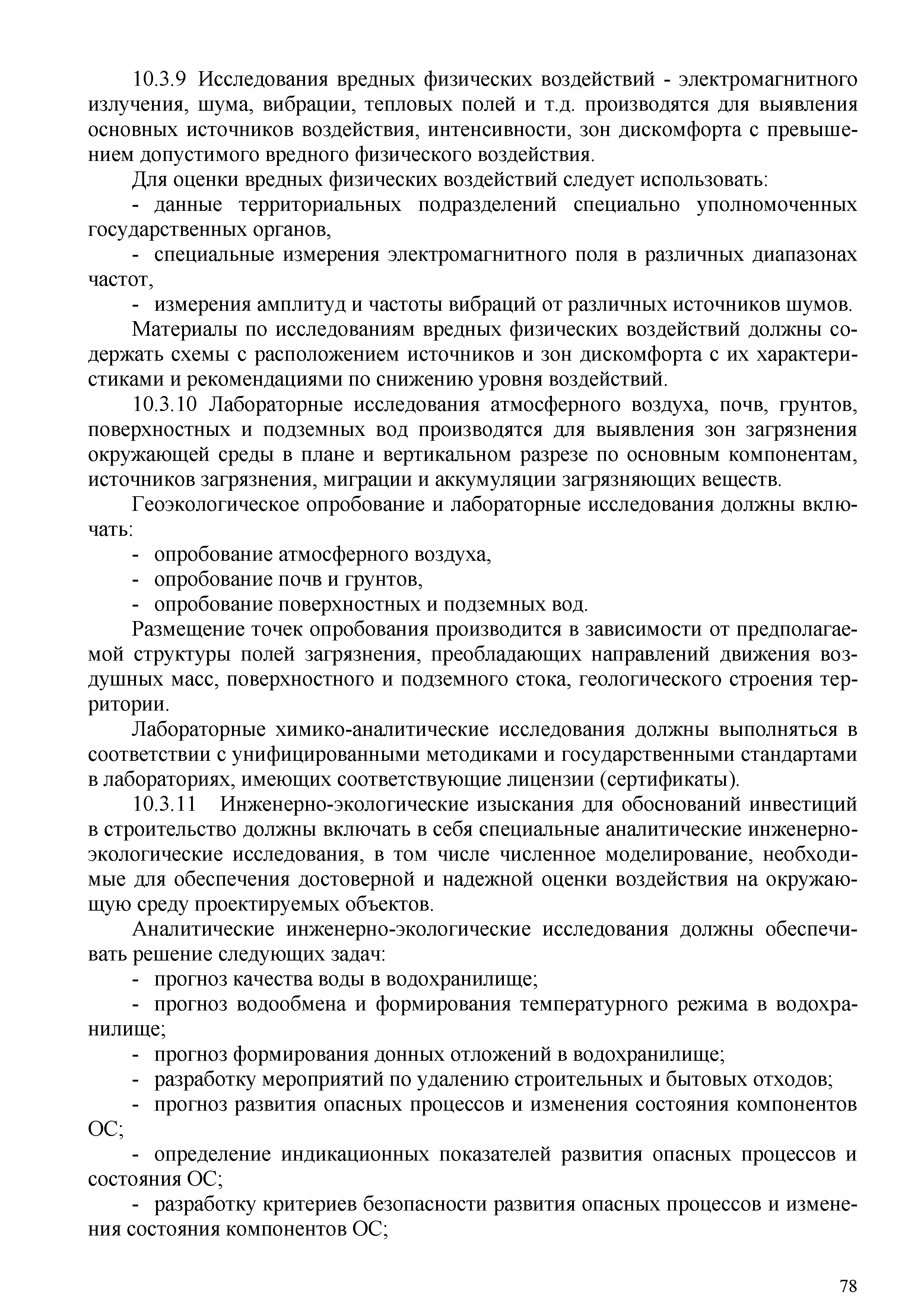 10.3.9 Исследования вредных физических воздействий - электромагнитного излучения, шума, вибрации, тепловых полей и т.д. производятся для выявления основных источников воздействия, интенсивности, зон дискомфорта с превышением допустимого вредного физического воздействия.

Для оценки вредных физических воздействий следует использовать:

- данные территориальных подразделений специально уполномоченных государственных органов,

- специальные измерения электромагнитного поля в различных диапазонах частот,

- измерения амплитуд и частоты вибраций от различных источников шумов.

Материалы по исследованиям вредных физических воздействий должны содержать схемы с расположением источников и зон дискомфорта с их характеристиками и рекомендациями по снижению уровня воздействий.

10.3.10 Лабораторные исследования атмосферного воздуха, почв, грунтов, поверхностных и подземных вод производятся для выявления зон загрязнения окружающей среды в плане и вертикальном разрезе по основным компонентам, источников загрязнения, миграции и аккумуляции загрязняющих веществ.

Геоэкологическое опробование и лабораторные исследования должны включать:

- опробование атмосферного воздуха,

- опробование почв и грунтов,

- опробование поверхностных и подземных вод.

Размещение точек опробования производится в зависимости от предполагаемой структуры полей загрязнения, преобладающих направлений движения воздушных масс, поверхностного и подземного стока, геологического строения территории.

Лабораторные химико-аналитические исследования должны выполняться в соответствии с унифицированными методиками и государственными стандартами в лабораториях, имеющих соответствующие лицензии (сертификаты).

10.3.11 Инженерно-экологические изыскания для обоснований инвестиций в строительство должны включать в себя специальные аналитические инженерно-экологические исследования, в том числе численное моделирование, необходимые для обеспечения достоверной и надежной оценки воздействия на окружающую среду проектируемых объектов.

Аналитические инженерно-экологические исследования должны обеспечивать решение следующих задач:

- прогноз качества воды в водохранилище;

- прогноз водообмена и формирования температурного режима в водохранилище;

- прогноз формирования донных отложений в водохранилище;

- разработку мероприятий по удалению строительных и бытовых отходов;

- прогноз развития опасных процессов и изменения состояния компонентов ОС;

- определение индикационных показателей развития опасных процессов и состояния ОС;

- разработку критериев безопасности развития опасных процессов и изменения состояния компонентов ОС;

78